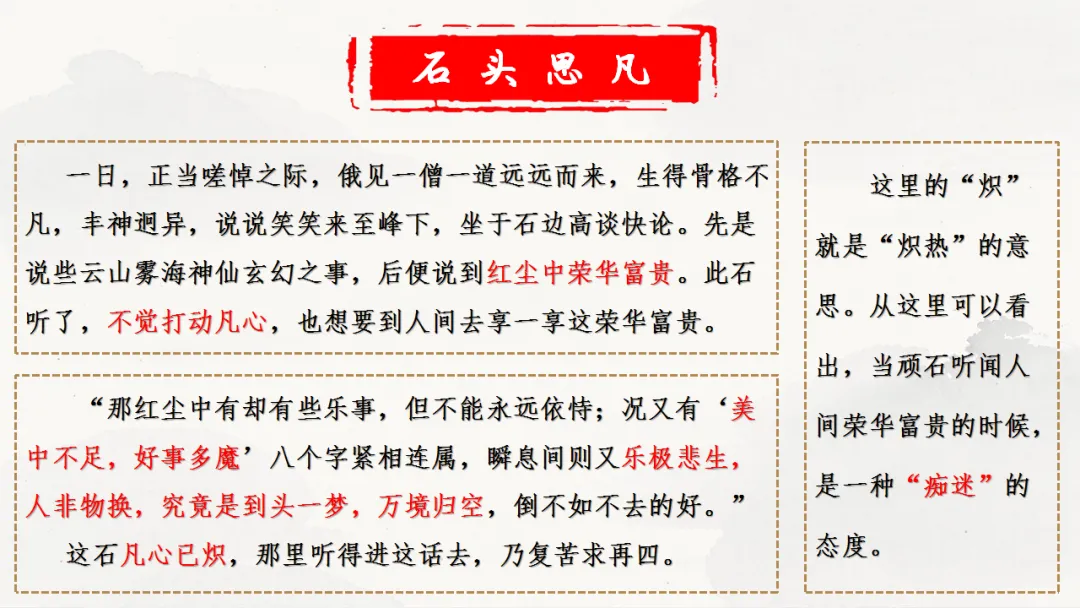 石头思凡

一日，正当嗟悼之际，俄见一僧一道远远而来，生得骨格不凡，丰神迥异，说说笑笑来至峰下，坐于石边高谈快论。先是说些云山雾海神仙玄幻之事，后便说到红尘中荣华富贵。此石听了，不觉打动凡心，也想要到人间去享一享这荣华富贵。

“那红尘中有却有些乐事，但不能永远依恃；况又有‘美中不足，好事多魔’八个字紧相连属，瞬息间则又乐极悲生，人非物换，究竟是到头一梦，万境归空，倒不如不去的好。”

这石凡心已炽，那里听得进这话去，乃复苦求再四。

这里的“炽”就是“炽热”的意思。从这里可以看出，当顽石听闻人间荣华富贵的时候，是一种“痴迷”的态度。